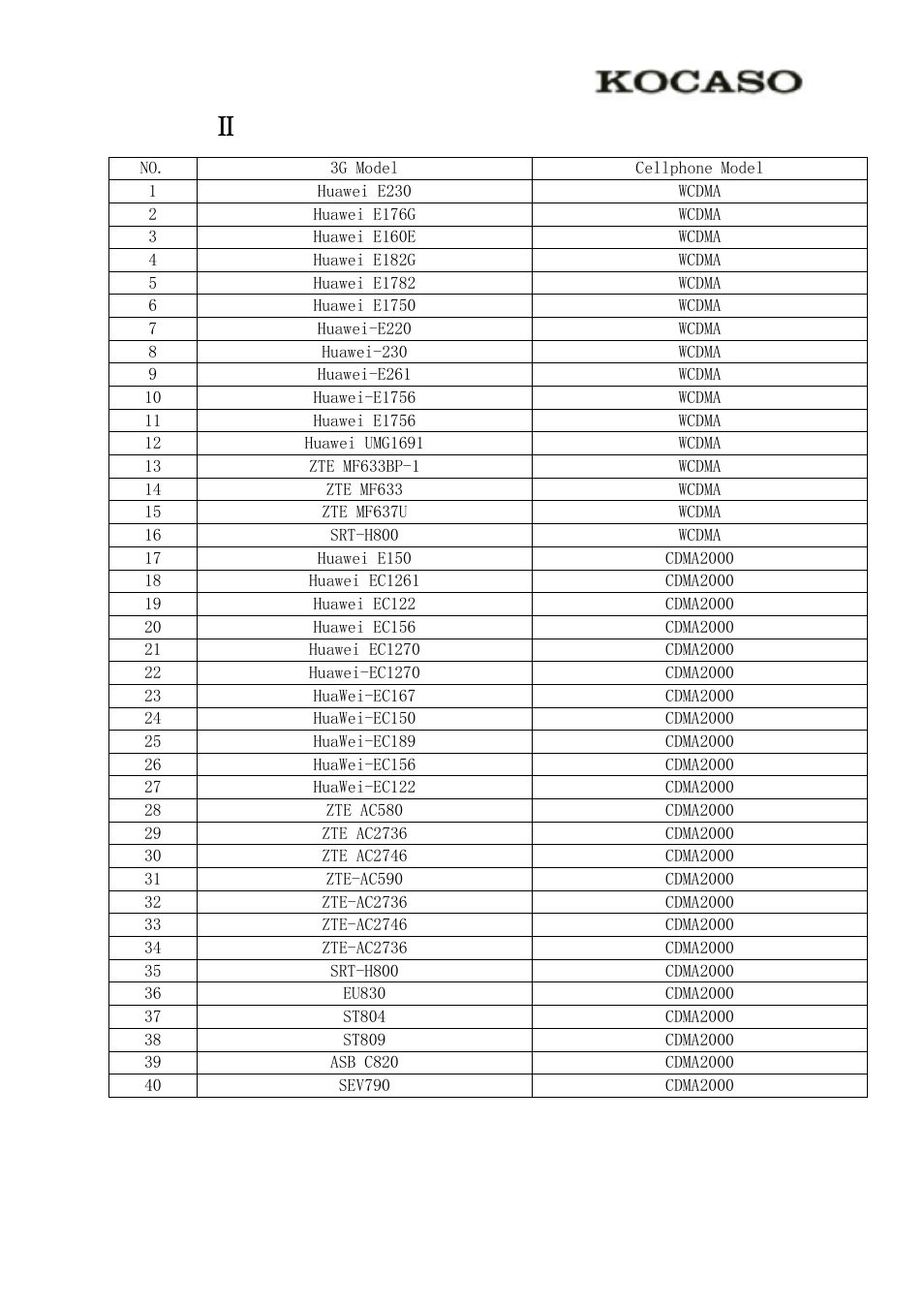 KOCASO

Ⅱ

| NO. | 3G Model | Cellphone Model |
|---|---|---|
| 1 | Huawei E230 | WCDMA |
| 2 | Huawei E176G | WCDMA |
| 3 | Huawei E160E | WCDMA |
| 4 | Huawei E182G | WCDMA |
| 5 | Huawei E1782 | WCDMA |
| 6 | Huawei E1750 | WCDMA |
| 7 | Huawei-E220 | WCDMA |
| 8 | Huawei-230 | WCDMA |
| 9 | Huawei-E261 | WCDMA |
| 10 | Huawei-E1756 | WCDMA |
| 11 | Huawei E1756 | WCDMA |
| 12 | Huawei UMG1691 | WCDMA |
| 13 | ZTE MF633BP-1 | WCDMA |
| 14 | ZTE MF633 | WCDMA |
| 15 | ZTE MF637U | WCDMA |
| 16 | SRT-H800 | WCDMA |
| 17 | Huawei E150 | CDMA2000 |
| 18 | Huawei EC1261 | CDMA2000 |
| 19 | Huawei EC122 | CDMA2000 |
| 20 | Huawei EC156 | CDMA2000 |
| 21 | Huawei EC1270 | CDMA2000 |
| 22 | Huawei-EC1270 | CDMA2000 |
| 23 | HuaWei-EC167 | CDMA2000 |
| 24 | HuaWei-EC150 | CDMA2000 |
| 25 | HuaWei-EC189 | CDMA2000 |
| 26 | HuaWei-EC156 | CDMA2000 |
| 27 | HuaWei-EC122 | CDMA2000 |
| 28 | ZTE AC580 | CDMA2000 |
| 29 | ZTE AC2736 | CDMA2000 |
| 30 | ZTE AC2746 | CDMA2000 |
| 31 | ZTE-AC590 | CDMA2000 |
| 32 | ZTE-AC2736 | CDMA2000 |
| 33 | ZTE-AC2746 | CDMA2000 |
| 34 | ZTE-AC2736 | CDMA2000 |
| 35 | SRT-H800 | CDMA2000 |
| 36 | EU830 | CDMA2000 |
| 37 | ST804 | CDMA2000 |
| 38 | ST809 | CDMA2000 |
| 39 | ASB C820 | CDMA2000 |
| 40 | SEV790 | CDMA2000 |